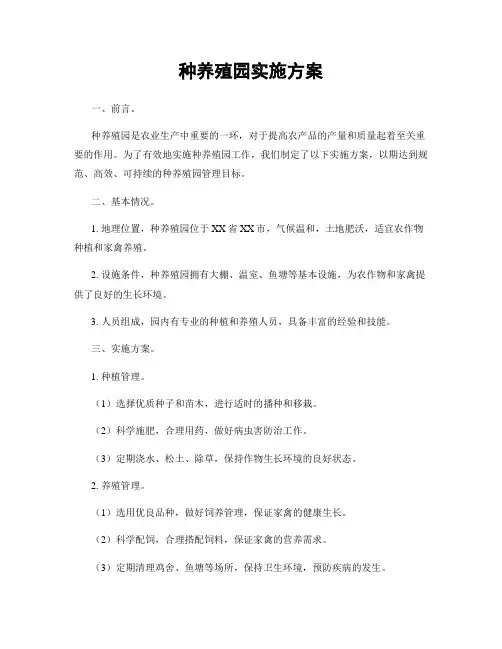 种养殖园实施方案

一、前言。

种养殖园是农业生产中重要的一环，对于提高农产品的产量和质量起着至关重要的作用。为了有效地实施种养殖园工作，我们制定了以下实施方案，以期达到规范、高效、可持续的种养殖园管理目标。

二、基本情况。

1. 地理位置，种养殖园位于XX省XX市，气候温和，土地肥沃，适宜农作物种植和家禽养殖。

2. 设施条件，种养殖园拥有大棚、温室、鱼塘等基本设施，为农作物和家禽提供了良好的生长环境。

3. 人员组成，园内有专业的种植和养殖人员，具备丰富的经验和技能。

三、实施方案。

1. 种植管理。

（1）选择优质种子和苗木，进行适时的播种和移栽。

（2）科学施肥，合理用药，做好病虫害防治工作。

（3）定期浇水、松土、除草，保持作物生长环境的良好状态。

2. 养殖管理。

（1）选用优良品种，做好饲养管理，保证家禽的健康生长。

（2）科学配饲，合理搭配饲料，保证家禽的营养需求。

（3）定期清理鸡舍、鱼塘等场所，保持卫生环境，预防疾病的发生。